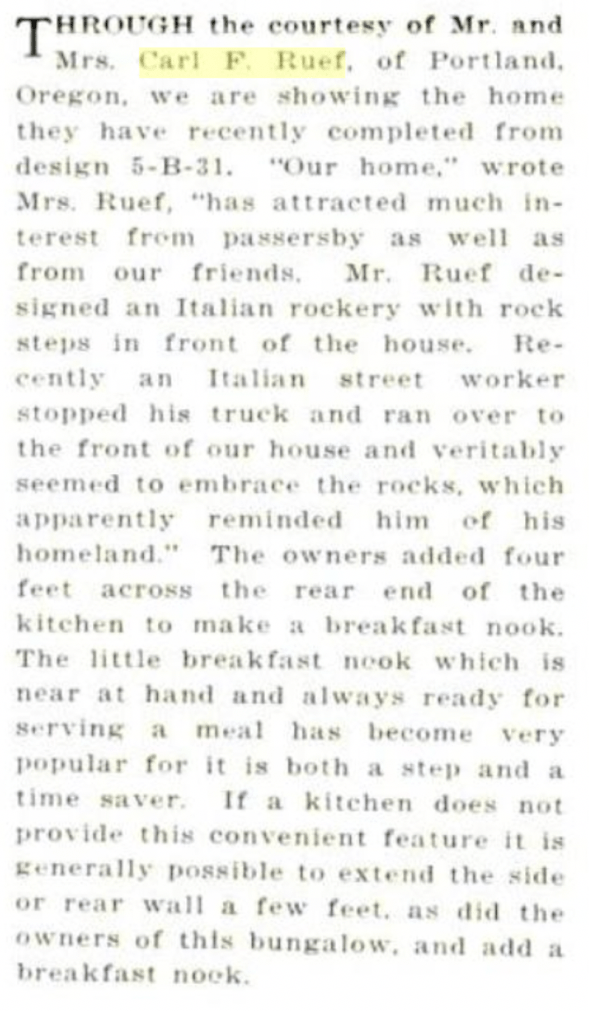 THROUGH the courtesy of Mr. and Mrs. Carl F. Ruef, of Portland, Oregon, we are showing the home they have recently completed from design 5-B-31. "Our home," wrote Mrs. Ruef, "has attracted much interest from passersby as well as from our friends. Mr. Ruef designed an Italian rockery with rock steps in front of the house. Recently an Italian street worker stopped his truck and ran over to the front of our house and veritably seemed to embrace the rocks, which apparently reminded him of his homeland." The owners added four feet across the rear end of the kitchen to make a breakfast nook. The little breakfast nook which is near at hand and always ready for serving a meal has become very popular for it is both a step and a time saver. If a kitchen does not provide this convenient feature it is generally possible to extend the side or rear wall a few feet, as did the owners of this bungalow, and add a breakfast nook.